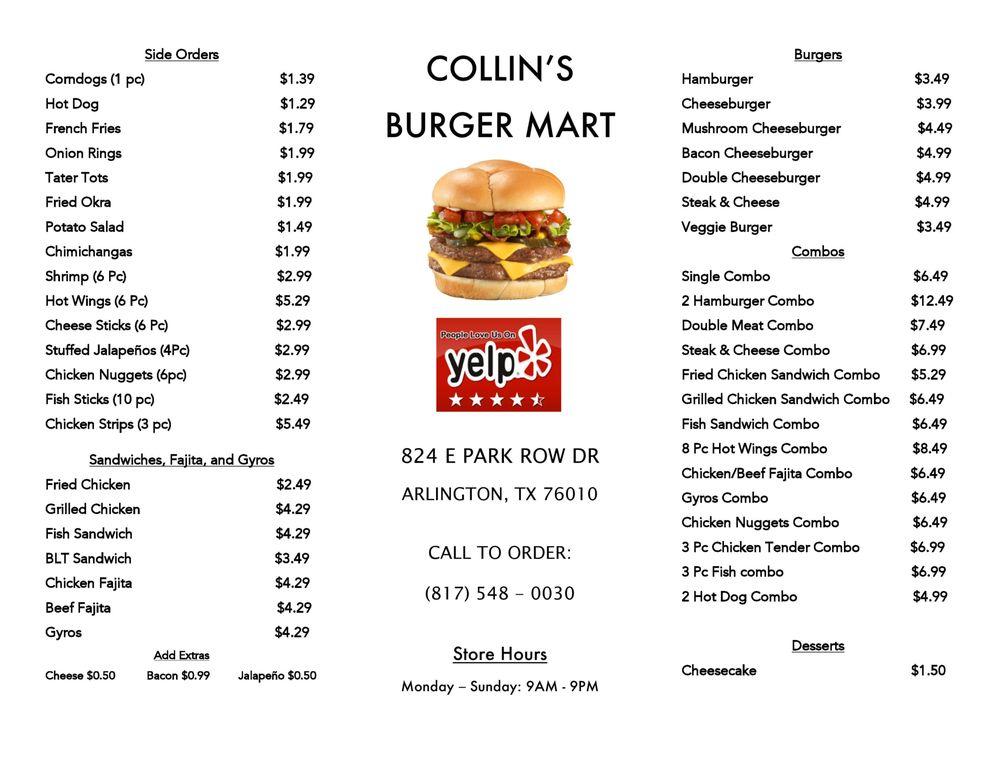 Side Orders

| | |
|---|---|
| Corndogs (1 pc) | $1.39 |
| Hot Dog | $1.29 |
| French Fries | $1.79 |
| Onion Rings | $1.99 |
| Tater Tots | $1.99 |
| Fried Okra | $1.99 |
| Potato Salad | $1.49 |
| Chimichangas | $1.99 |
| Shrimp (6 Pc) | $2.99 |
| Hot Wings (6 Pc) | $5.29 |
| Cheese Sticks (6 Pc) | $2.99 |
| Stuffed Jalapeños (4Pc) | $2.99 |
| Chicken Nuggets (6pc) | $2.99 |
| Fish Sticks (10 pc) | $2.49 |
| Chicken Strips (3 pc) | $5.49 |

Sandwiches, Fajita, and Gyros

| | |
|---|---|
| Fried Chicken | $2.49 |
| Grilled Chicken | $4.29 |
| Fish Sandwich | $4.29 |
| BLT Sandwich | $3.49 |
| Chicken Fajita | $4.29 |
| Beef Fajita | $4.29 |
| Gyros | $4.29 |

Add Extras

Cheese $0.50 Bacon $0.99 Jalapeño $0.50

COLLIN'S
BURGER MART

People Love Us On
yelp

824 E PARK ROW DR

ARLINGTON, TX 76010

CALL TO ORDER:

(817) 548 – 0030

Store Hours

Monday – Sunday: 9AM - 9PM

Burgers

| | |
|---|---|
| Hamburger | $3.49 |
| Cheeseburger | $3.99 |
| Mushroom Cheeseburger | $4.49 |
| Bacon Cheeseburger | $4.99 |
| Double Cheeseburger | $4.99 |
| Steak & Cheese | $4.99 |
| Veggie Burger | $3.49 |

Combos

| | |
|---|---|
| Single Combo | $6.49 |
| 2 Hamburger Combo | $12.49 |
| Double Meat Combo | $7.49 |
| Steak & Cheese Combo | $6.99 |
| Fried Chicken Sandwich Combo | $5.29 |
| Grilled Chicken Sandwich Combo | $6.49 |
| Fish Sandwich Combo | $6.49 |
| 8 Pc Hot Wings Combo | $8.49 |
| Chicken/Beef Fajita Combo | $6.49 |
| Gyros Combo | $6.49 |
| Chicken Nuggets Combo | $6.49 |
| 3 Pc Chicken Tender Combo | $6.99 |
| 3 Pc Fish combo | $6.99 |
| 2 Hot Dog Combo | $4.99 |

Desserts

| | |
|---|---|
| Cheesecake | $1.50 |